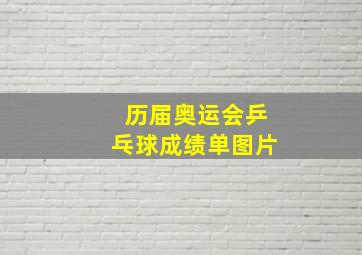 历届奥运会乒乓球成绩单图片